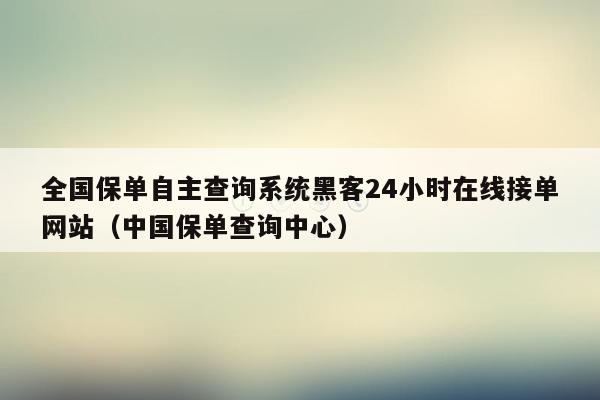 全国保单自主查询系统黑客24小时在线接单网站（中国保单查询中心）